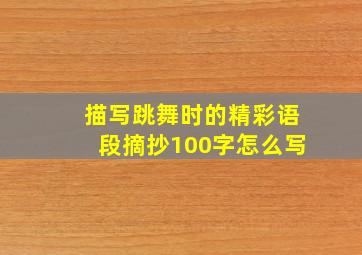 描写跳舞时的精彩语段摘抄100字怎么写